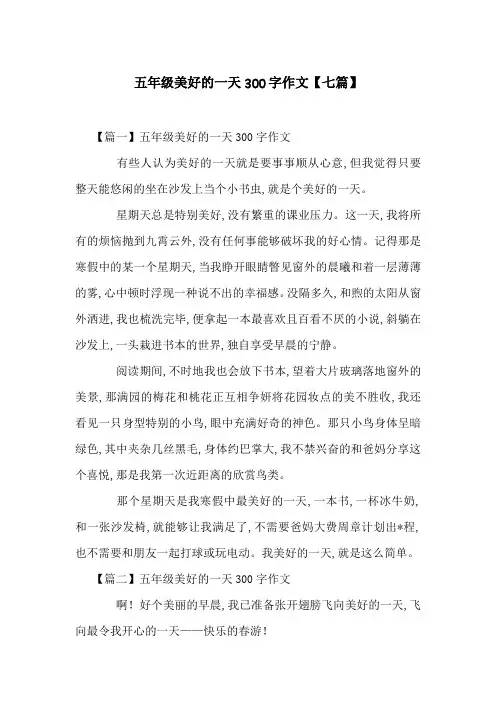 五年级美好的一天300字作文【七篇】

【篇一】五年级美好的一天300字作文

有些人认为美好的一天就是要事事顺从心意，但我觉得只要整天能悠闲的坐在沙发上当个小书虫，就是个美好的一天。

星期天总是特别美好，没有繁重的课业压力。这一天，我将所有的烦恼抛到九霄云外，没有任何事能够破坏我的好心情。记得那是寒假中的某一个星期天，当我睁开眼睛瞥见窗外的晨曦和着一层薄薄的雾，心中顿时浮现一种说不出的幸福感。没隔多久，和煦的太阳从窗外洒进，我也梳洗完毕，便拿起一本最喜欢且百看不厌的小说，斜躺在沙发上，一头栽进书本的世界，独自享受早晨的宁静。

阅读期间，不时地我也会放下书本，望着大片玻璃落地窗外的美景，那满园的梅花和桃花正互相争妍将花园妆点的美不胜收，我还看见一只身型特别的小鸟，眼中充满好奇的神色。那只小鸟身体呈暗绿色，其中夹杂几丝黑毛，身体约巴掌大，我不禁兴奋的和爸妈分享这个喜悦，那是我第一次近距离的欣赏鸟类。

那个星期天是我寒假中最美好的一天，一本书，一杯冰牛奶，和一张沙发椅，就能够让我满足了，不需要爸妈大费周章计划出*程，也不需要和朋友一起打球或玩电动。我美好的一天，就是这么简单。

【篇二】五年级美好的一天300字作文

啊！好个美丽的早晨，我已准备张开翅膀飞向美好的一天，飞向最令我开心的一天——快乐的春游！